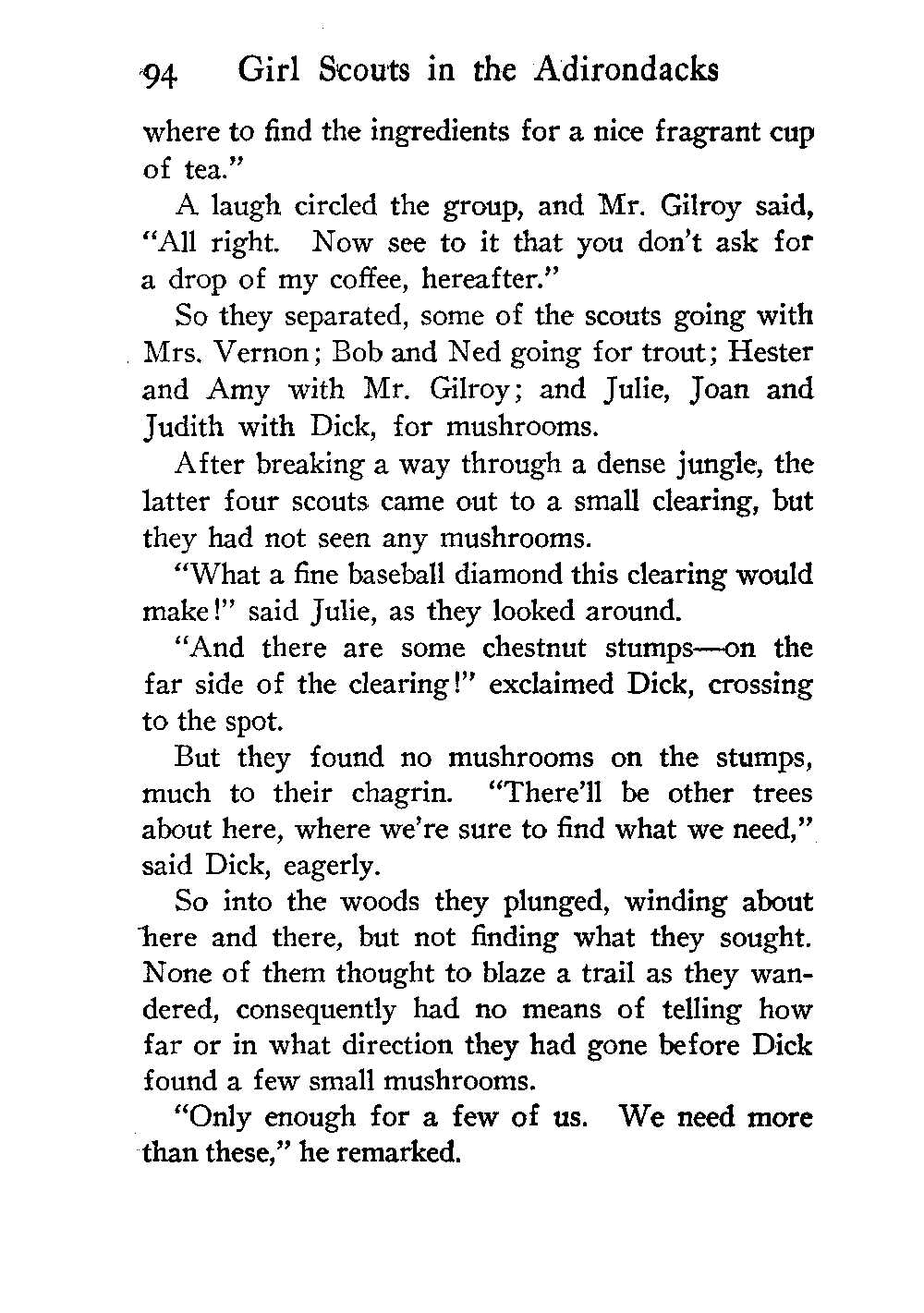 94 Girl Scouts in the Adirondacks

where to find the ingredients for a nice fragrant cup of tea."

A laugh circled the group, and Mr. Gilroy said, "All right. Now see to it that you don't ask for a drop of my coffee, hereafter."

So they separated, some of the scouts going with Mrs. Vernon; Bob and Ned going for trout; Hester and Amy with Mr. Gilroy; and Julie, Joan and Judith with Dick, for mushrooms.

After breaking a way through a dense jungle, the latter four scouts came out to a small clearing, but they had not seen any mushrooms.

"What a fine baseball diamond this clearing would make!" said Julie, as they looked around.

"And there are some chestnut stumps—on the far side of the clearing!" exclaimed Dick, crossing to the spot.

But they found no mushrooms on the stumps, much to their chagrin. "There'll be other trees about here, where we're sure to find what we need," said Dick, eagerly.

So into the woods they plunged, winding about here and there, but not finding what they sought. None of them thought to blaze a trail as they wandered, consequently had no means of telling how far or in what direction they had gone before Dick found a few small mushrooms.

"Only enough for a few of us. We need more than these," he remarked.